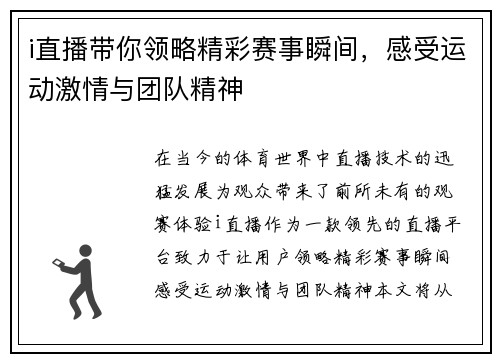 i直播带你领略精彩赛事瞬间，感受运动激情与团队精神

在当今的体育世界中直播技术的迅猛发展为观众带来了前所未有的观赛体验i直播作为一款领先的直播平台致力于让用户领略精彩赛事瞬间感受运动激情与团队精神本文将从